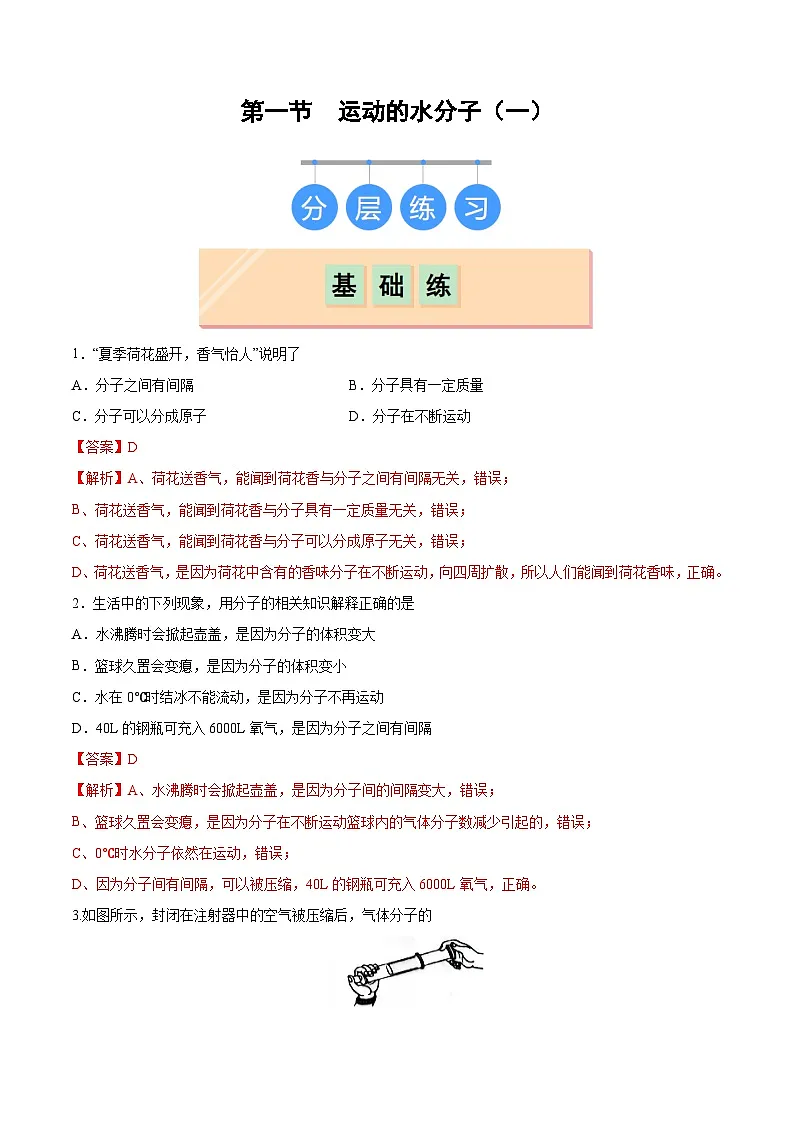 第一节　运动的水分子（一）

分 层 练 习

基 础 练

1．“夏季荷花盛开，香气怡人”说明了

A．分子之间有间隔

B．分子具有一定质量

C．分子可以分成原子

D．分子在不断运动

【答案】D

【解析】A、荷花送香气，能闻到荷花香与分子之间有间隔无关，错误；

B、荷花送香气，能闻到荷花香与分子具有一定质量无关，错误；

C、荷花送香气，能闻到荷花香与分子可以分成原子无关，错误；

D、荷花送香气，是因为荷花中含有的香味分子在不断运动，向四周扩散，所以人们能闻到荷花香味，正确。

2．生活中的下列现象，用分子的相关知识解释正确的是

A．水沸腾时会掀起壶盖，是因为分子的体积变大

B．篮球久置会变瘪，是因为分子的体积变小

C．水在 0℃时结冰不能流动，是因为分子不再运动

D．40L 的钢瓶可充入 6000L 氧气，是因为分子之间有间隔

【答案】D

【解析】A、水沸腾时会掀起壶盖，是因为分子间的间隔变大，错误；

B、篮球久置会变瘪，是因为分子在不断运动篮球内的气体分子数减少引起的，错误；

C、0℃时水分子依然在运动，错误；

D、因为分子间有间隔，可以被压缩，40L 的钢瓶可充入 6000L 氧气，正确。

3.如图所示，封闭在注射器中的空气被压缩后，气体分子的